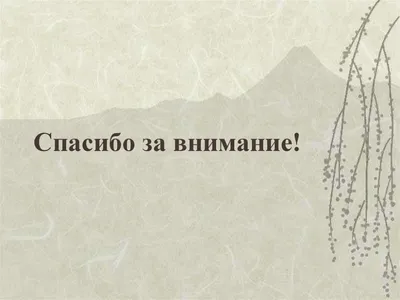 Спасибо за внимание!